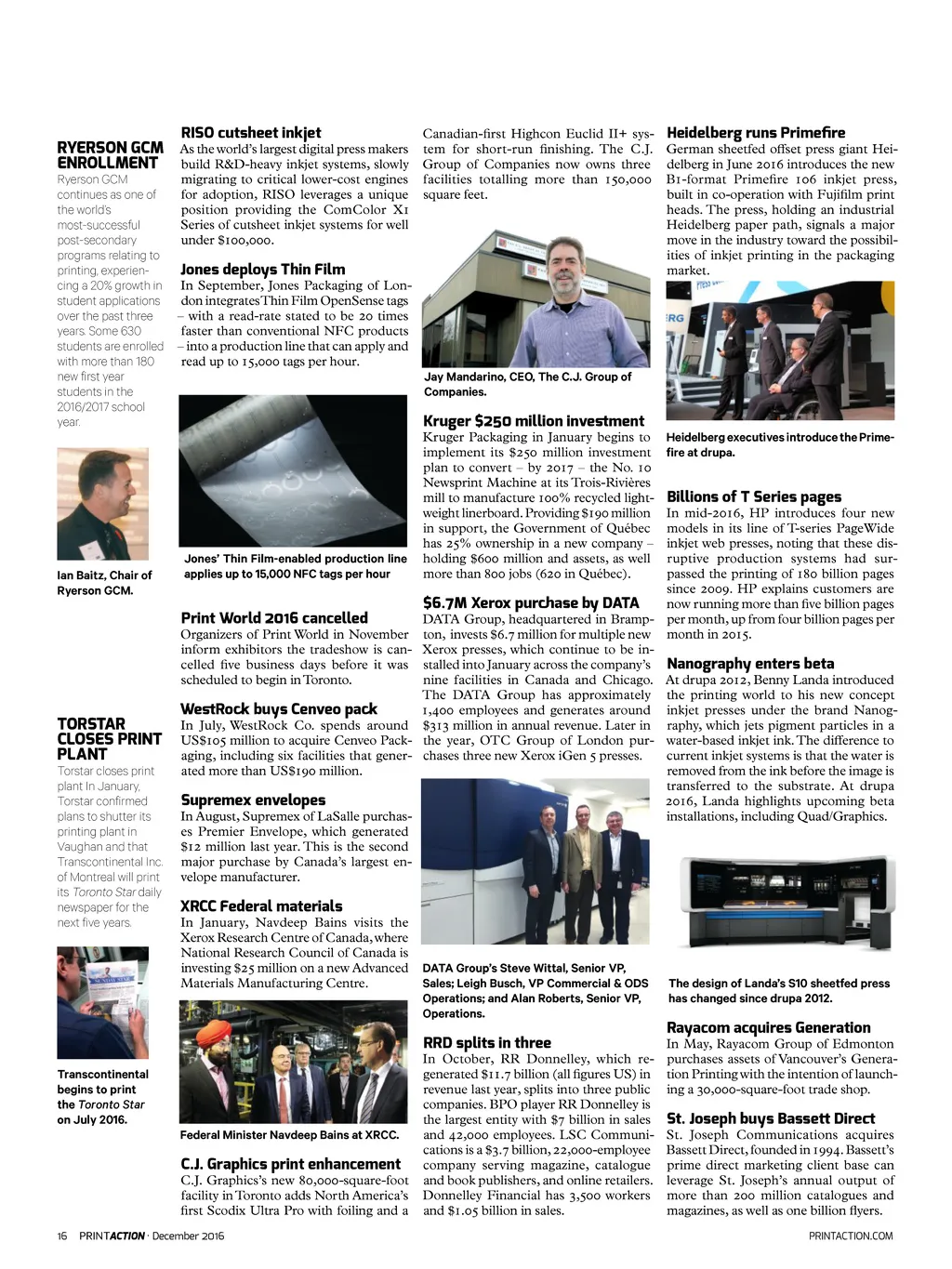 RYERSON GCM ENROLLMENT
Ryerson GCM continues as one of the world's most-successful post-secondary programs relating to printing, experiencing a 20% growth in student applications over the past three years. Some 630 students are enrolled with more than 180 new first year students in the 2016/2017 school year.

Ian Baitz, Chair of Ryerson GCM.

TORSTAR CLOSES PRINT PLANT
Torstar closes print plant In January, Torstar confirmed plans to shutter its printing plant in Vaughan and that Transcontinental Inc. of Montreal will print its Toronto Star daily newspaper for the next five years.

Transcontinental begins to print the Toronto Star on July 2016.

RISO cutsheet inkjet
As the world's largest digital press makers build R&D-heavy inkjet systems, slowly migrating to critical lower-cost engines for adoption, RISO leverages a unique position providing the ComColor X1 Series of cutsheet inkjet systems for well under $100,000.

Jones deploys Thin Film
In September, Jones Packaging of London integrates Thin Film OpenSense tags – with a read-rate stated to be 20 times faster than conventional NFC products – into a production line that can apply and read up to 15,000 tags per hour.

Jones' Thin Film-enabled production line applies up to 15,000 NFC tags per hour

Print World 2016 cancelled
Organizers of Print World in November inform exhibitors the tradeshow is cancelled five business days before it was scheduled to begin in Toronto.

WestRock buys Cenveo pack
In July, WestRock Co. spends around US$105 million to acquire Cenveo Packaging, including six facilities that generated more than US$190 million.

Supremex envelopes
In August, Supremex of LaSalle purchases Premier Envelope, which generated $12 million last year. This is the second major purchase by Canada's largest envelope manufacturer.

XRCC Federal materials
In January, Navdeep Bains visits the Xerox Research Centre of Canada, where National Research Council of Canada is investing $25 million on a new Advanced Materials Manufacturing Centre.

Federal Minister Navdeep Bains at XRCC.

C.J. Graphics print enhancement
C.J. Graphics's new 80,000-square-foot facility in Toronto adds North America's first Scodix Ultra Pro with foiling and a Canadian-first Highcon Euclid II+ system for short-run finishing. The C.J. Group of Companies now owns three facilities totalling more than 150,000 square feet.

Jay Mandarino, CEO, The C.J. Group of Companies.

Kruger $250 million investment
Kruger Packaging in January begins to implement its $250 million investment plan to convert – by 2017 – the No. 10 Newsprint Machine at its Trois-Rivières mill to manufacture 100% recycled lightweight linerboard. Providing $190 million in support, the Government of Québec has 25% ownership in a new company – holding $600 million and assets, as well more than 800 jobs (620 in Québec).

$6.7M Xerox purchase by DATA
DATA Group, headquartered in Brampton, invests $6.7 million for multiple new Xerox presses, which continue to be installed into January across the company's nine facilities in Canada and Chicago. The DATA Group has approximately 1,400 employees and generates around $313 million in annual revenue. Later in the year, OTC Group of London purchases three new Xerox iGen 5 presses.

DATA Group's Steve Wittal, Senior VP, Sales; Leigh Busch, VP Commercial & ODS Operations; and Alan Roberts, Senior VP, Operations.

RRD splits in three
In October, RR Donnelley, which regenerated $11.7 billion (all figures US) in revenue last year, splits into three public companies. BPO player RR Donnelley is the largest entity with $7 billion in sales and 42,000 employees. LSC Communications is a $3.7 billion, 22,000-employee company serving magazine, catalogue and book publishers, and online retailers. Donnelley Financial has 3,500 workers and $1.05 billion in sales.

Heidelberg runs Primefire
German sheetfed offset press giant Heidelberg in June 2016 introduces the new B1-format Primefire 106 inkjet press, built in co-operation with Fujifilm print heads. The press, holding an industrial Heidelberg paper path, signals a major move in the industry toward the possibilities of inkjet printing in the packaging market.

Heidelberg executives introduce the Primefire at drupa.

Billions of T Series pages
In mid-2016, HP introduces four new models in its line of T-series PageWide inkjet web presses, noting that these disruptive production systems had surpassed the printing of 180 billion pages since 2009. HP explains customers are now running more than five billion pages per month, up from four billion pages per month in 2015.

Nanography enters beta
At drupa 2012, Benny Landa introduced the printing world to his new concept inkjet presses under the brand Nanography, which jets pigment particles in a water-based inkjet ink. The difference to current inkjet systems is that the water is removed from the ink before the image is transferred to the substrate. At drupa 2016, Landa highlights upcoming beta installations, including Quad/Graphics.

The design of Landa's S10 sheetfed press has changed since drupa 2012.

Rayacom acquires Generation
In May, Rayacom Group of Edmonton purchases assets of Vancouver's Generation Printing with the intention of launching a 30,000-square-foot trade shop.

St. Joseph buys Bassett Direct
St. Joseph Communications acquires Bassett Direct, founded in 1994. Bassett's prime direct marketing client base can leverage St. Joseph's annual output of more than 200 million catalogues and magazines, as well as one billion flyers.

16 PRINTACTION · December 2016
PRINTACTION.COM